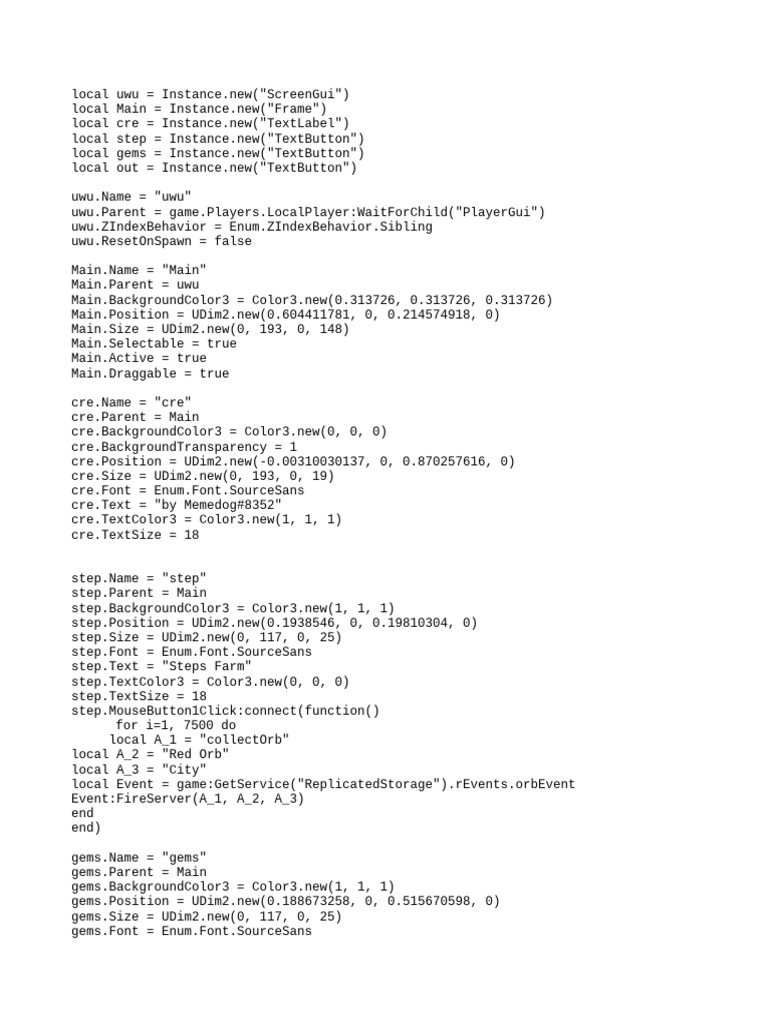 local uwu = Instance.new("ScreenGui")
local Main = Instance.new("Frame")
local cre = Instance.new("TextLabel")
local step = Instance.new("TextButton")
local gems = Instance.new("TextButton")
local out = Instance.new("TextButton")

uwu.Name = "uwu"
uwu.Parent = game.Players.LocalPlayer:WaitForChild("PlayerGui")
uwu.ZIndexBehavior = Enum.ZIndexBehavior.Sibling
uwu.ResetOnSpawn = false

Main.Name = "Main"
Main.Parent = uwu
Main.BackgroundColor3 = Color3.new(0.313726, 0.313726, 0.313726)
Main.Position = UDim2.new(0.604411781, 0, 0.214574918, 0)
Main.Size = UDim2.new(0, 193, 0, 148)
Main.Selectable = true
Main.Active = true
Main.Draggable = true

cre.Name = "cre"
cre.Parent = Main
cre.BackgroundColor3 = Color3.new(0, 0, 0)
cre.BackgroundTransparency = 1
cre.Position = UDim2.new(-0.00310030137, 0, 0.870257616, 0)
cre.Size = UDim2.new(0, 193, 0, 19)
cre.Font = Enum.Font.SourceSans
cre.Text = "by Memedog#8352"
cre.TextColor3 = Color3.new(1, 1, 1)
cre.TextSize = 18

step.Name = "step"
step.Parent = Main
step.BackgroundColor3 = Color3.new(1, 1, 1)
step.Position = UDim2.new(0.1938546, 0, 0.19810304, 0)
step.Size = UDim2.new(0, 117, 0, 25)
step.Font = Enum.Font.SourceSans
step.Text = "Steps Farm"
step.TextColor3 = Color3.new(0, 0, 0)
step.TextSize = 18
step.MouseButton1Click:connect(function()
 for i=1, 7500 do
 local A_1 = "collectOrb"
local A_2 = "Red Orb"
local A_3 = "City"
local Event = game:GetService("ReplicatedStorage").rEvents.orbEvent
Event:FireServer(A_1, A_2, A_3)
end
end)

gems.Name = "gems"
gems.Parent = Main
gems.BackgroundColor3 = Color3.new(1, 1, 1)
gems.Position = UDim2.new(0.188673258, 0, 0.515670598, 0)
gems.Size = UDim2.new(0, 117, 0, 25)
gems.Font = Enum.Font.SourceSans